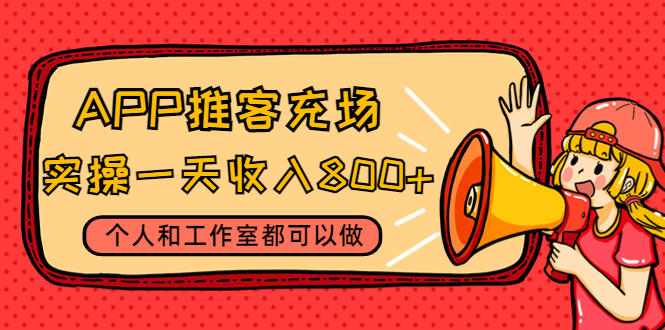 APP推客充场
实操一天收入800+
个人和工作室都可以做